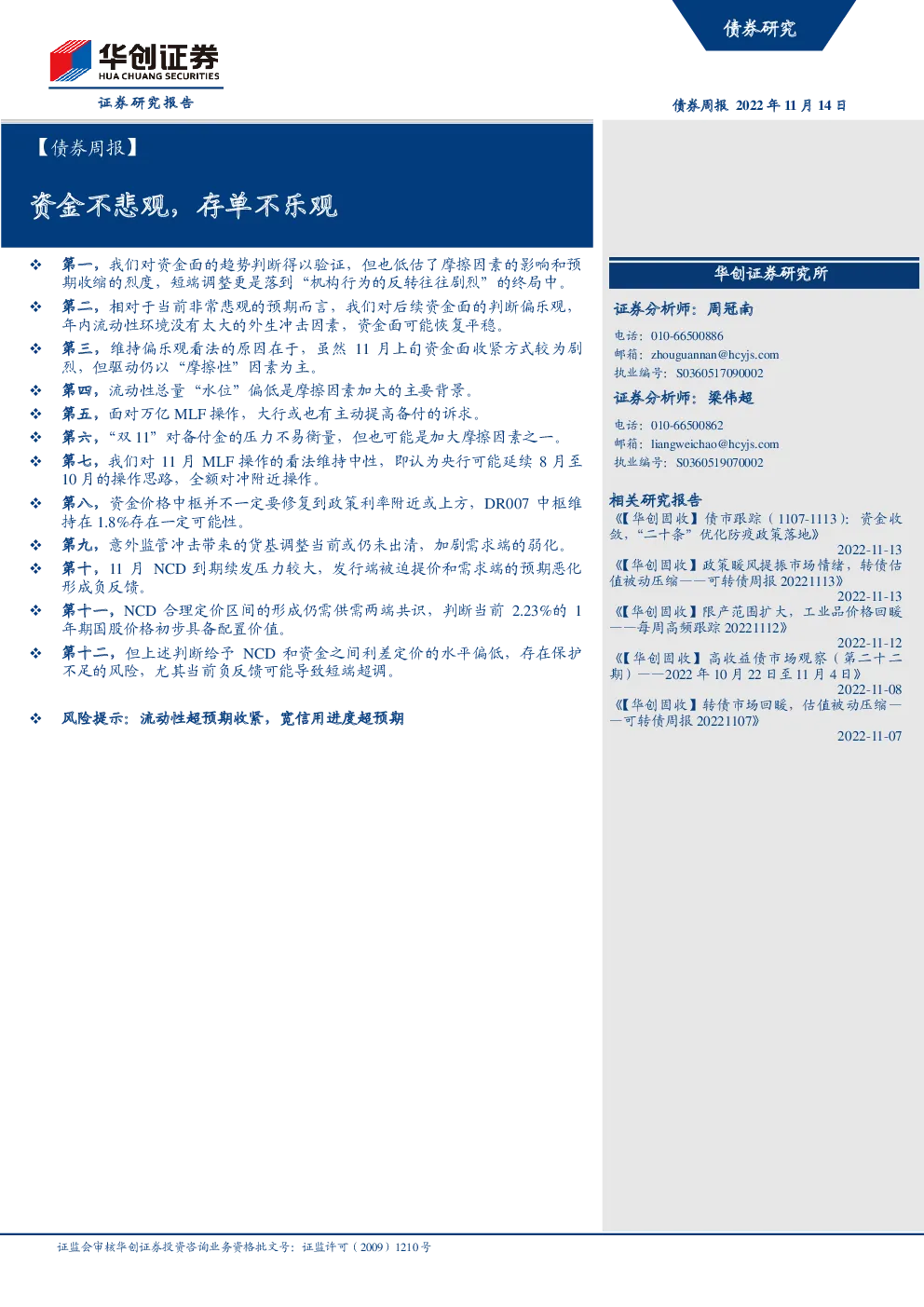 华创证券
HUA CHUANG SECURITIES
证券研究报告

债券研究

债券周报 2022 年 11 月 14 日

【债券周报】

资金不悲观，存单不乐观

❖ 第一，我们对资金面的趋势判断得以验证，但也低估了摩擦因素的影响和预期收缩的烈度，短端调整更是落到“机构行为的反转往往剧烈”的终局中。

❖ 第二，相对于当前非常悲观的预期而言，我们对后续资金面的判断偏乐观，年内流动性环境没有太大的外生冲击因素，资金面可能恢复平稳。

❖ 第三，维持偏乐观看法的原因在于，虽然 11 月上旬资金面收紧方式较为剧烈，但驱动仍以“摩擦性”因素为主。

❖ 第四，流动性总量“水位”偏低是摩擦因素加大的主要背景。

❖ 第五，面对万亿 MLF 操作，大行或也有主动提高备付的诉求。

❖ 第六，“双 11”对备付金的压力不易衡量，但也可能是加大摩擦因素之一。

❖ 第七，我们对 11 月 MLF 操作的看法维持中性，即认为央行可能延续 8 月至 10 月的操作思路，全额对冲附近操作。

❖ 第八，资金价格中枢并不一定要修复到政策利率附近或上方，DR007 中枢维持在 1.8%存在一定可能性。

❖ 第九，意外监管冲击带来的货基调整当前或仍未出清，加剧需求端的弱化。

❖ 第十，11 月 NCD 到期续发压力较大，发行端被迫提价和需求端的预期恶化形成负反馈。

❖ 第十一，NCD 合理定价区间的形成仍需供需两端共识，判断当前 2.23%的 1 年期国股价格初步具备配置价值。

❖ 第十二，但上述判断给予 NCD 和资金之间利差定价的水平偏低，存在保护不足的风险，尤其当前负反馈可能导致短端超调。

❖ 风险提示：流动性超预期收紧，宽信用进度超预期

华创证券研究所

证券分析师：周冠南
电话：010-66500886
邮箱：zhouguannan@hcyjs.com
执业编号：S0360517090002

证券分析师：梁伟超
电话：010-66500862
邮箱：liangweichao@hcyjs.com
执业编号：S0360519070002

相关研究报告
《【华创固收】债市跟踪（1107-1113）：资金收敛，“二十条”优化防疫政策落地》
2022-11-13
《【华创固收】政策暖风提振市场情绪，转债估值被动压缩——可转债周报 20221113》
2022-11-13
《【华创固收】限产范围扩大，工业品价格回暖——每周高频跟踪 20221112》
2022-11-12
《【华创固收】高收益债市场观察（第二十二期）——2022 年 10 月 22 日至 11 月 4 日》
2022-11-08
《【华创固收】转债市场回暖，估值被动压缩——可转债周报 20221107》
2022-11-07

证监会审核华创证券投资咨询业务资格批文号：证监许可（2009）1210 号